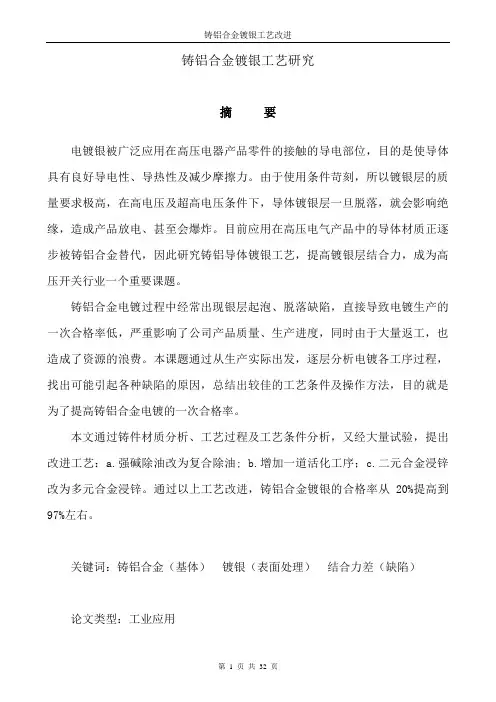 铸铝合金镀银工艺改进

铸铝合金镀银工艺研究

摘　　要

电镀银被广泛应用在高压电器产品零件的接触的导电部位，目的是使导体具有良好导电性、导热性及减少摩擦力。由于使用条件苛刻，所以镀银层的质量要求极高，在高电压及超高电压条件下，导体镀银层一旦脱落，就会影响绝缘，造成产品放电、甚至会爆炸。目前应用在高压电气产品中的导体材质正逐步被铸铝合金替代，因此研究铸铝导体镀银工艺，提高镀银层结合力，成为高压开关行业一个重要课题。

铸铝合金电镀过程中经常出现银层起泡、脱落缺陷，直接导致电镀生产的一次合格率低，严重影响了公司产品质量、生产进度，同时由于大量返工，也造成了资源的浪费。本课题通过从生产实际出发，逐层分析电镀各工序过程，找出可能引起各种缺陷的原因，总结出较佳的工艺条件及操作方法，目的就是为了提高铸铝合金电镀的一次合格率。

本文通过铸件材质分析、工艺过程及工艺条件分析，又经大量试验，提出改进工艺：a.强碱除油改为复合除油；b.增加一道活化工序；c.二元合金浸锌改为多元合金浸锌。通过以上工艺改进，铸铝合金镀银的合格率从 20%提高到 97%左右。

关键词：铸铝合金（基体）　镀银（表面处理）　结合力差（缺陷）

论文类型：工业应用

第 1 页 共 32 页